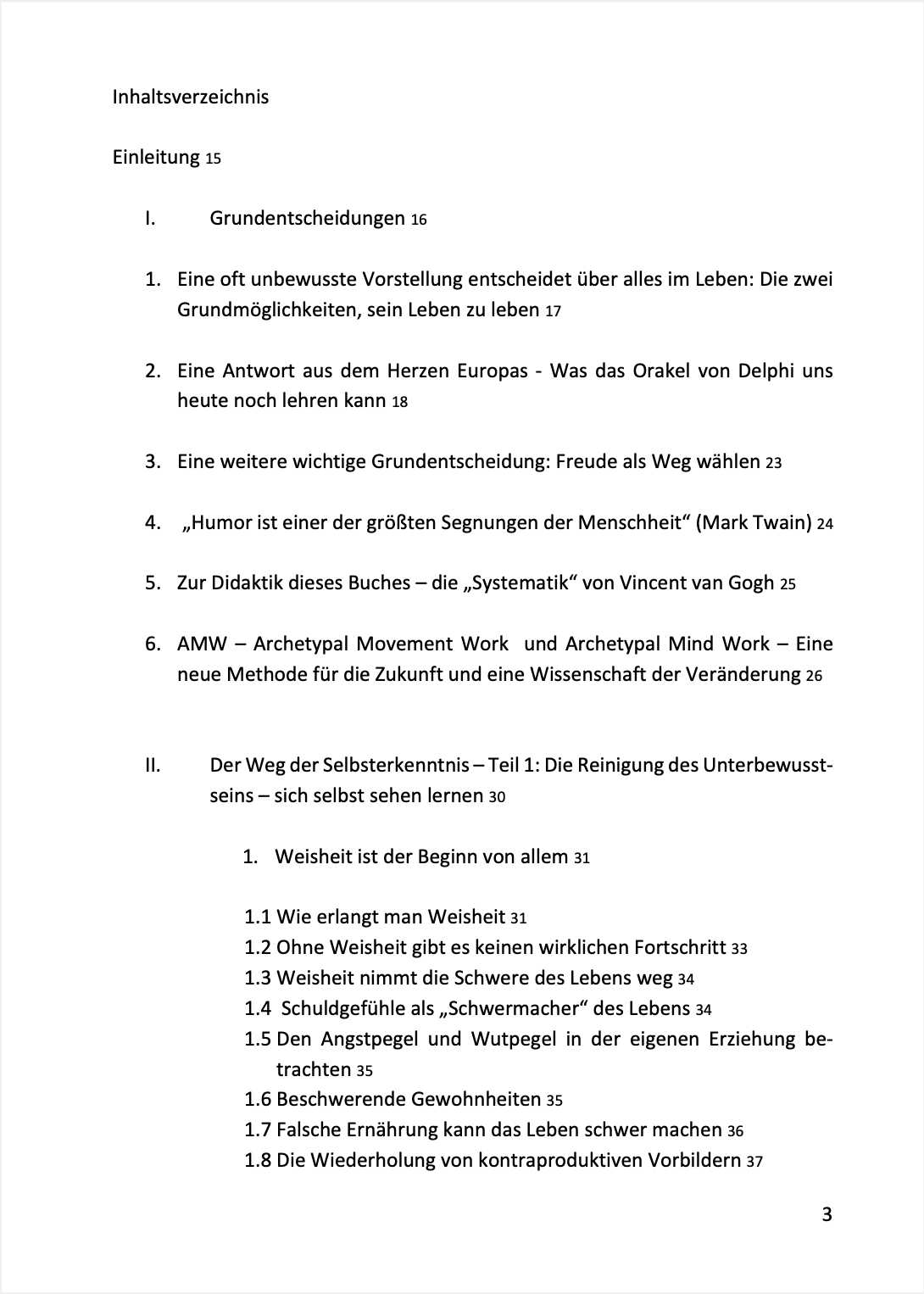 Inhaltsverzeichnis

Einleitung 15

I. Grundentscheidungen 16

1. Eine oft unbewusste Vorstellung entscheidet über alles im Leben: Die zwei Grundmöglichkeiten, sein Leben zu leben 17

2. Eine Antwort aus dem Herzen Europas - Was das Orakel von Delphi uns heute noch lehren kann 18

3. Eine weitere wichtige Grundentscheidung: Freude als Weg wählen 23

4. „Humor ist einer der größten Segnungen der Menschheit“ (Mark Twain) 24

5. Zur Didaktik dieses Buches – die „Systematik“ von Vincent van Gogh 25

6. AMW – Archetypal Movement Work und Archetypal Mind Work – Eine neue Methode für die Zukunft und eine Wissenschaft der Veränderung 26

II. Der Weg der Selbsterkenntnis – Teil 1: Die Reinigung des Unterbewusstseins – sich selbst sehen lernen 30

1. Weisheit ist der Beginn von allem 31

1.1 Wie erlangt man Weisheit 31
1.2 Ohne Weisheit gibt es keinen wirklichen Fortschritt 33
1.3 Weisheit nimmt die Schwere des Lebens weg 34
1.4 Schuldgefühle als „Schwermacher“ des Lebens 34
1.5 Den Angstpegel und Wutpegel in der eigenen Erziehung betrachten 35
1.6 Beschwerende Gewohnheiten 35
1.7 Falsche Ernährung kann das Leben schwer machen 36
1.8 Die Wiederholung von kontraproduktiven Vorbildern 37

3